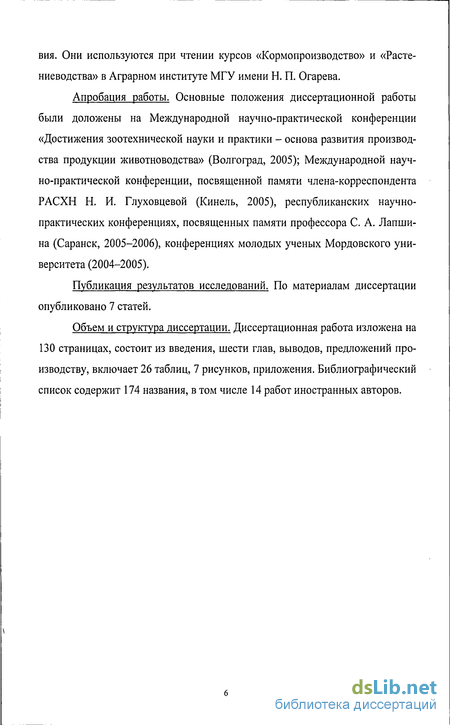 вия. Они используются при чтении курсов «Кормопроизводство» и «Растениеводства» в Аграрном институте МГУ имени Н. П. Огарева.

Апробация работы. Основные положения диссертационной работы были доложены на Международной научно-практической конференции «Достижения зоотехнической науки и практики – основа развития производства продукции животноводства» (Волгоград, 2005); Международной научно-практической конференции, посвященной памяти члена-корреспондента РАСХН Н. И. Глуховцевой (Кинель, 2005), республиканских научно-практических конференциях, посвященных памяти профессора С. А. Лапшина (Саранск, 2005–2006), конференциях молодых ученых Мордовского университета (2004–2005).

Публикация результатов исследований. По материалам диссертации опубликовано 7 статей.

Объем и структура диссертации. Диссертационная работа изложена на 130 страницах, состоит из введения, шести глав, выводов, предложений производству, включает 26 таблиц, 7 рисунков, приложения. Библиографический список содержит 174 названия, в том числе 14 работ иностранных авторов.

6

dsLib.net
библиотека диссертаций